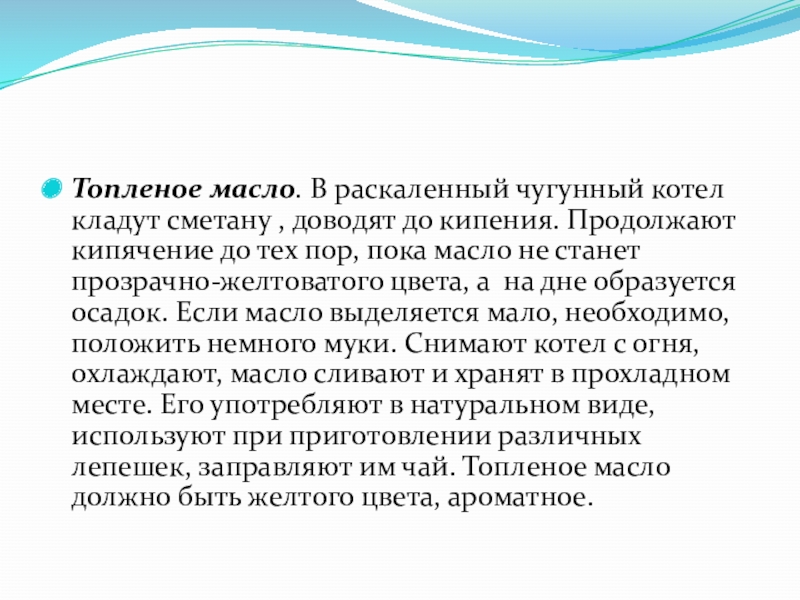 Топленое масло. В раскаленный чугунный котел кладут сметану , доводят до кипения. Продолжают кипячение до тех пор, пока масло не станет прозрачно-желтоватого цвета, а на дне образуется осадок. Если масло выделяется мало, необходимо, положить немного муки. Снимают котел с огня, охлаждают, масло сливают и хранят в прохладном месте. Его употребляют в натуральном виде, используют при приготовлении различных лепешек, заправляют им чай. Топленое масло должно быть желтого цвета, ароматное.